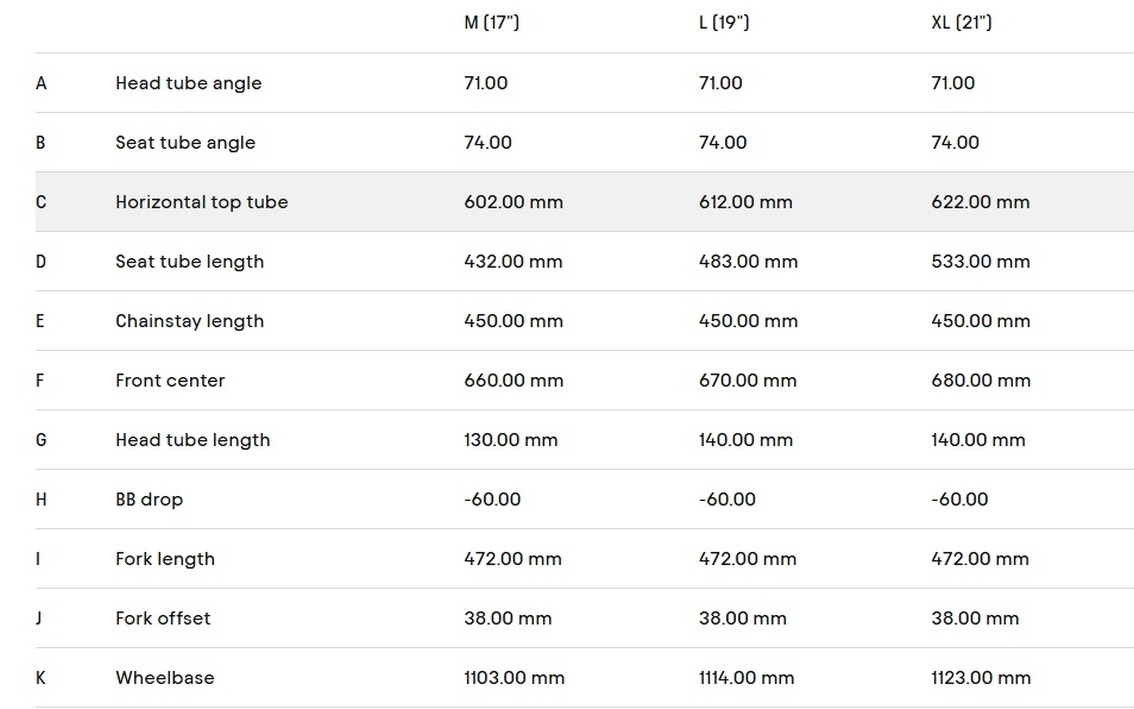 | | | M (17") | L (19") | XL (21") |
|---|---|---|---|---|
| A | Head tube angle | 71.00 | 71.00 | 71.00 |
| B | Seat tube angle | 74.00 | 74.00 | 74.00 |
| C | Horizontal top tube | 602.00 mm | 612.00 mm | 622.00 mm |
| D | Seat tube length | 432.00 mm | 483.00 mm | 533.00 mm |
| E | Chainstay length | 450.00 mm | 450.00 mm | 450.00 mm |
| F | Front center | 660.00 mm | 670.00 mm | 680.00 mm |
| G | Head tube length | 130.00 mm | 140.00 mm | 140.00 mm |
| H | BB drop | -60.00 | -60.00 | -60.00 |
| I | Fork length | 472.00 mm | 472.00 mm | 472.00 mm |
| J | Fork offset | 38.00 mm | 38.00 mm | 38.00 mm |
| K | Wheelbase | 1103.00 mm | 1114.00 mm | 1123.00 mm |